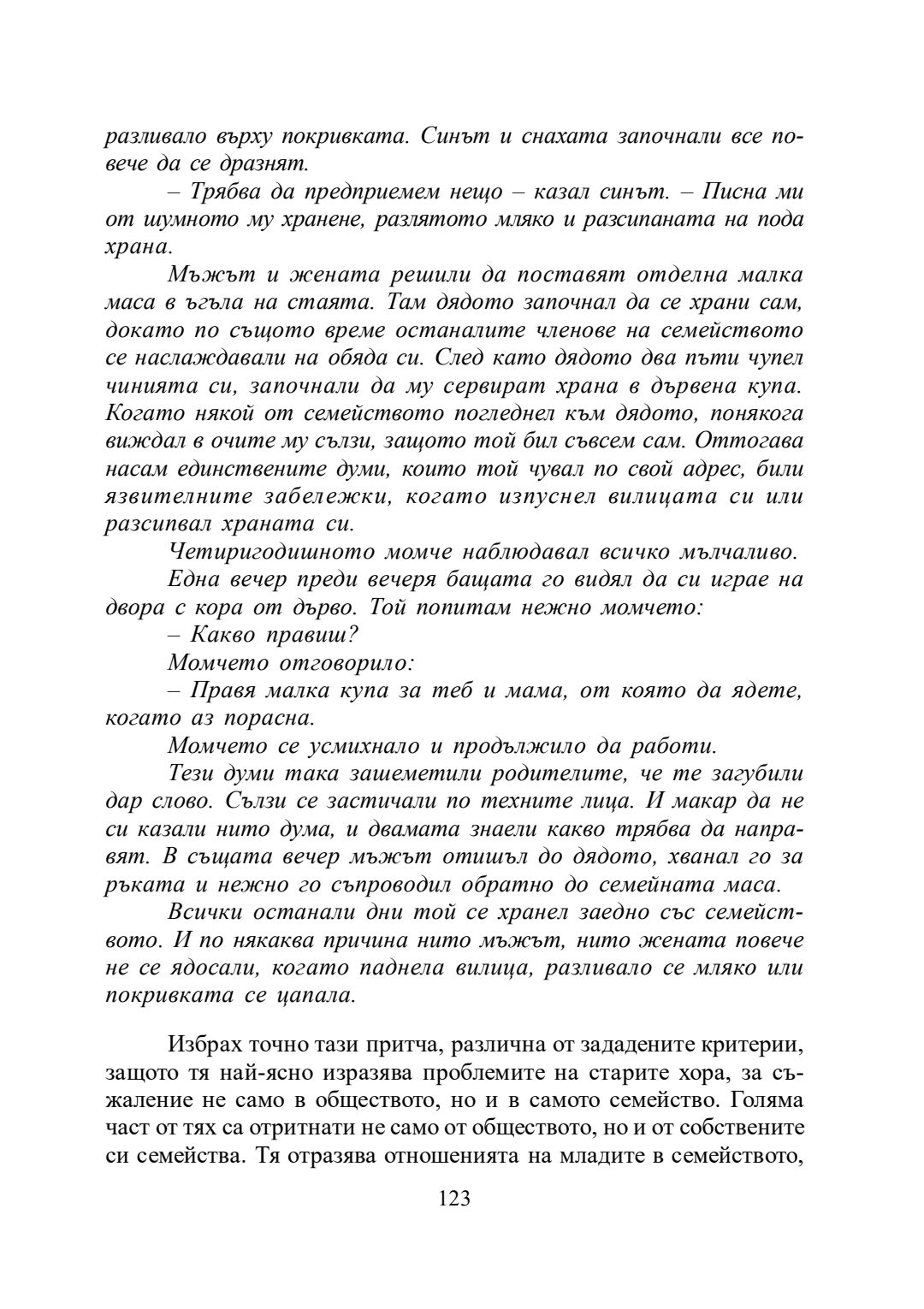 разливало върху покривката. Синът и снахата започнали все повече да се дразнят.

– Трябва да предприемем нещо – казал синът. – Писна ми от шумното му хранене, разлятото мляко и разсипаната на пода храна.

Мъжът и жената решили да поставят отделна малка маса в ъгъла на стаята. Там дядото започнал да се храни сам, докато по същото време останалите членове на семейството се наслаждавали на обяда си. След като дядото два пъти чупел чинията си, започнали да му сервират храна в дървена купа. Когато някой от семейството погледнел към дядото, понякога виждал в очите му сълзи, защото той бил съвсем сам. Оттогава насам единствените думи, които той чувал по свой адрес, били язвителните забележки, когато изпуснел вилицата си или разсипвал храната си.

Четиригодишното момче наблюдавал всичко мълчаливо.

Една вечер преди вечеря бащата го видял да си играе на двора с кора от дърво. Той попитам нежно момчето:

– Какво правиш?

Момчето отговорило:

– Правя малка купа за теб и мама, от която да ядете, когато аз порасна.

Момчето се усмихнало и продължило да работи.

Тези думи така зашеметили родителите, че те загубили дар слово. Сълзи се застичали по техните лица. И макар да не си казали нито дума, и двамата знаели какво трябва да направят. В същата вечер мъжът отишъл до дядото, хванал го за ръката и нежно го съпроводил обратно до семейната маса.

Всички останали дни той се хранел заедно със семейството. И по някаква причина нито мъжът, нито жената повече не се ядосали, когато паднела вилица, разливало се мляко или покривката се цапала.

Избрах точно тази притча, различна от зададените критерии, защото тя най-ясно изразява проблемите на старите хора, за съжаление не само в обществото, но и в самото семейство. Голяма част от тях са отритнати не само от обществото, но и от собствените си семейства. Тя отразява отношенията на младите в семейството,

123